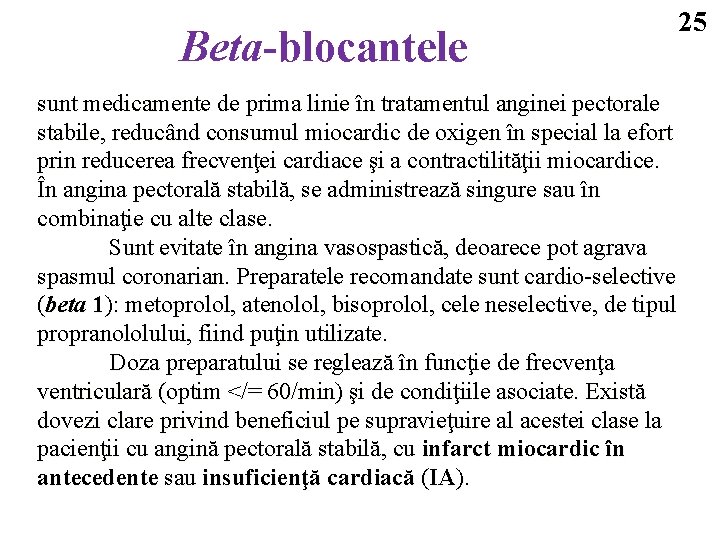 25

Beta-blocantele

sunt medicamente de prima linie în tratamentul anginei pectorale stabile, reducând consumul miocardic de oxigen în special la efort prin reducerea frecvenţei cardiace şi a contractilităţii miocardice. În angina pectorală stabilă, se administrează singure sau în combinaţie cu alte clase.

Sunt evitate în angina vasospastică, deoarece pot agrava spasmul coronarian. Preparatele recomandate sunt cardio-selective (beta 1): metoprolol, atenolol, bisoprolol, cele neselective, de tipul propranololului, fiind puţin utilizate.

Doza preparatului se reglează în funcţie de frecvenţa ventriculară (optim </= 60/min) şi de condiţiile asociate. Există dovezi clare privind beneficiul pe supravieţuire al acestei clase la pacienţii cu angină pectorală stabilă, cu infarct miocardic în antecedente sau insuficienţă cardiacă (IA).